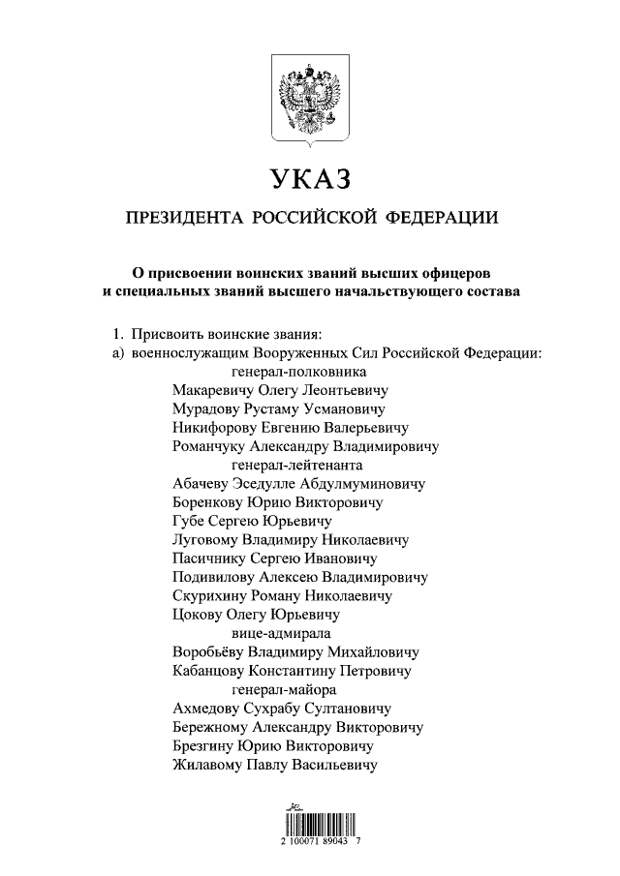 УКАЗ

ПРЕЗИДЕНТА РОССИЙСКОЙ ФЕДЕРАЦИИ

О присвоении воинских званий высших офицеров и специальных званий высшего начальствующего состава

1. Присвоить воинские звания:
а) военнослужащим Вооруженных Сил Российской Федерации:

генерал-полковника
Макаревичу Олегу Леонтьевичу
Мурадову Рустаму Усмановичу
Никифорову Евгению Валерьевичу
Романчуку Александру Владимировичу

генерал-лейтенанта
Абачеву Эседулле Абдулмуминовичу
Боренкову Юрию Викторовичу
Губе Сергею Юрьевичу
Луговому Владимиру Николаевичу
Пасичнику Сергею Ивановичу
Подивилову Алексею Владимировичу
Скурихину Роману Николаевичу
Цокову Олегу Юрьевичу

вице-адмирала
Воробьёву Владимиру Михайловичу
Кабанцову Константину Петровичу

генерал-майора
Ахмедову Сухрабу Султановичу
Бережному Александру Викторовичу
Брезгину Юрию Викторовичу
Жилавому Павлу Васильевичу

2 100071 89043 7